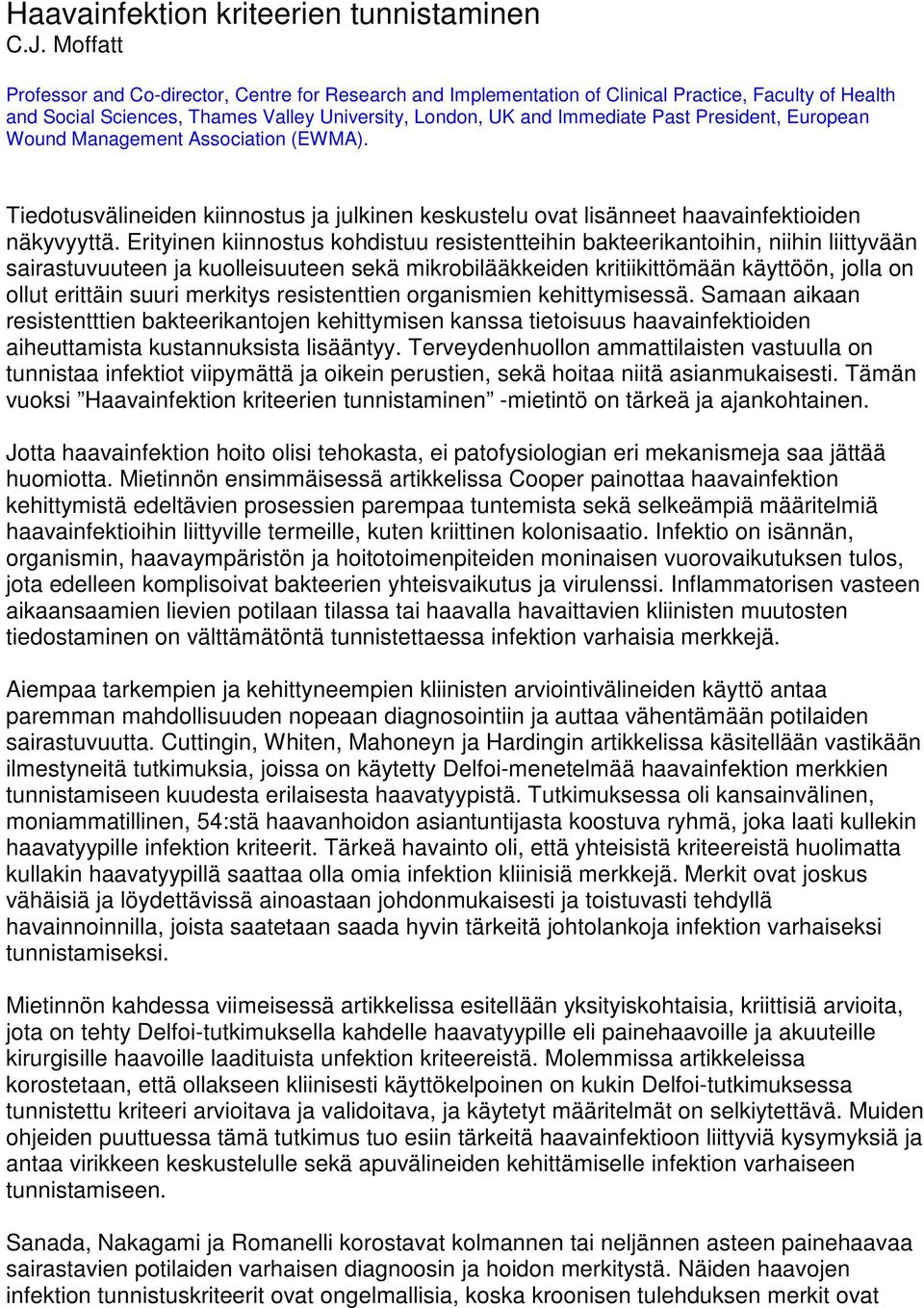 Haavainfektion kriteerien tunnistaminen
C.J. Moffatt

Professor and Co-director, Centre for Research and Implementation of Clinical Practice, Faculty of Health and Social Sciences, Thames Valley University, London, UK and Immediate Past President, European Wound Management Association (EWMA).

Tiedotusvälineiden kiinnostus ja julkinen keskustelu ovat lisänneet haavainfektioiden näkyvyyttä. Erityinen kiinnostus kohdistuu resistentteihin bakteerikantoihin, niihin liittyvään sairastuvuuteen ja kuolleisuuteen sekä mikrobilääkkeiden kritiikittömään käyttöön, jolla on ollut erittäin suuri merkitys resistenttien organismien kehittymisessä. Samaan aikaan resistentttien bakteerikantojen kehittymisen kanssa tietoisuus haavainfektioiden aiheuttamista kustannuksista lisääntyy. Terveydenhuollon ammattilaisten vastuulla on tunnistaa infektiot viipymättä ja oikein perustien, sekä hoitaa niitä asianmukaisesti. Tämän vuoksi ”Haavainfektion kriteerien tunnistaminen” -mietintö on tärkeä ja ajankohtainen.

Jotta haavainfektion hoito olisi tehokasta, ei patofysiologian eri mekanismeja saa jättää huomiotta. Mietinnön ensimmäisessä artikkelissa Cooper painottaa haavainfektion kehittymistä edeltävien prosessien parempaa tuntemista sekä selkeämpiä määritelmiä haavainfektioihin liittyville termeille, kuten kriittinen kolonisaatio. Infektio on isännän, organismin, haavaympäristön ja hoitotoimenpiteiden moninaisen vuorovaikutuksen tulos, jota edelleen komplisoivat bakteerien yhteisvaikutus ja virulenssi. Inflammatorisen vasteen aikaansaamien lievien potilaan tilassa tai haavalla havaittavien kliinisten muutosten tiedostaminen on välttämätöntä tunnistettaessa infektion varhaisia merkkejä.

Aiempaa tarkempien ja kehittyneempien kliinisten arviointivälineiden käyttö antaa paremman mahdollisuuden nopeaan diagnosointiin ja auttaa vähentämään potilaiden sairastuvuutta. Cuttingin, Whiten, Mahoneyn ja Hardingin artikkelissa käsitellään vastikään ilmestyneitä tutkimuksia, joissa on käytetty Delfoi-menetelmää haavainfektion merkkien tunnistamiseen kuudesta erilaisesta haavatyypistä. Tutkimuksessa oli kansainvälinen, moniammatillinen, 54:stä haavanhoidon asiantuntijasta koostuva ryhmä, joka laati kullekin haavatyypille infektion kriteerit. Tärkeä havainto oli, että yhteisistä kriteereistä huolimatta kullakin haavatyypillä saattaa olla omia infektion kliinisiä merkkejä. Merkit ovat joskus vähäisiä ja löydettävissä ainoastaan johdonmukaisesti ja toistuvasti tehdyllä havainnoinnilla, joista saatetaan saada hyvin tärkeitä johtolankoja infektion varhaiseksi tunnistamiseksi.

Mietinnön kahdessa viimeisessä artikkelissa esitellään yksityiskohtaisia, kriittisiä arvioita, jota on tehty Delfoi-tutkimuksella kahdelle haavatyypille eli painehaavoille ja akuuteille kirurgisille haavoille laadituista unfektion kriteereistä. Molemmissa artikkeleissa korostetaan, että ollakseen kliinisesti käyttökelpoinen on kukin Delfoi-tutkimuksessa tunnistettu kriteeri arvioitava ja validoitava, ja käytetyt määritelmät on selkiytettävä. Muiden ohjeiden puuttuessa tämä tutkimus tuo esiin tärkeitä haavainfektioon liittyviä kysymyksiä ja antaa virikkeen keskustelulle sekä apuvälineiden kehittämiselle infektion varhaiseen tunnistamiseen.

Sanada, Nakagami ja Romanelli korostavat kolmannen tai neljännen asteen painehaavaa sairastavien potilaiden varhaisen diagnoosin ja hoidon merkitystä. Näiden haavojen infektion tunnistuskriteerit ovat ongelmallisia, koska kroonisen tulehduksen merkit ovat